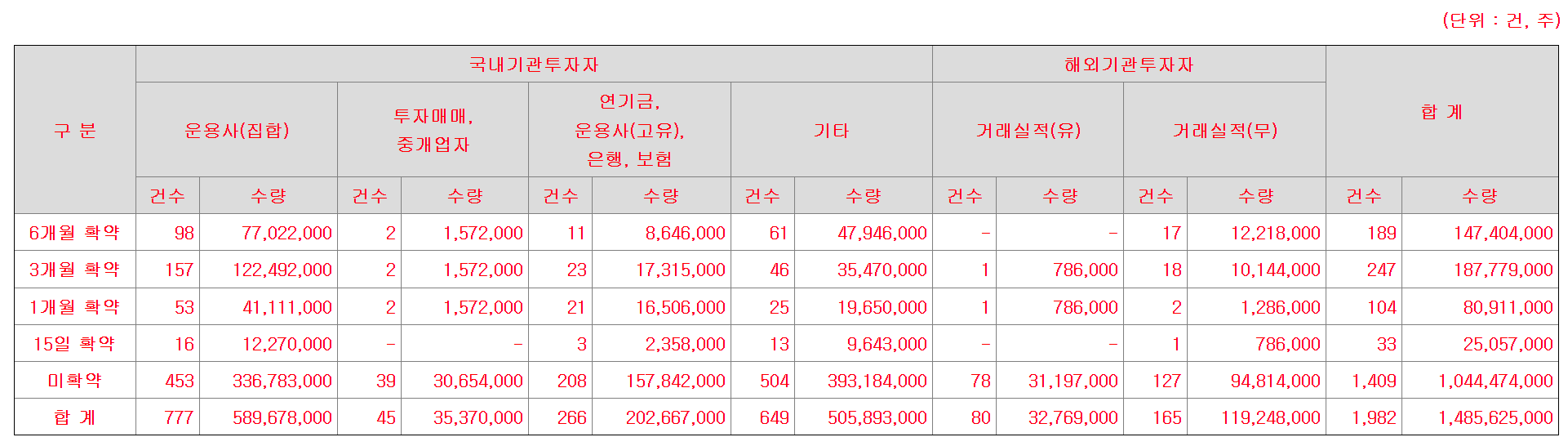 (단위 : 건, 주)

| 구 분 | 국내기관투자자 | | | | | | | | 해외기관투자자 | | | | 합 계 | |
|---|---|---|---|---|---|---|---|---|---|---|---|---|---|---|
| | 운용사(집합) | | 투자매매, 중개업자 | | 연기금, 운용사(고유), 은행, 보험 | | 기타 | | 거래실적(유) | | 거래실적(무) | | | |
| | 건수 | 수량 | 건수 | 수량 | 건수 | 수량 | 건수 | 수량 | 건수 | 수량 | 건수 | 수량 | 건수 | 수량 |
| 6개월 확약 | 98 | 77,022,000 | 2 | 1,572,000 | 11 | 8,646,000 | 61 | 47,946,000 | - | - | 17 | 12,218,000 | 189 | 147,404,000 |
| 3개월 확약 | 157 | 122,492,000 | 2 | 1,572,000 | 23 | 17,315,000 | 46 | 35,470,000 | 1 | 786,000 | 18 | 10,144,000 | 247 | 187,779,000 |
| 1개월 확약 | 53 | 41,111,000 | 2 | 1,572,000 | 21 | 16,506,000 | 25 | 19,650,000 | 1 | 786,000 | 2 | 1,286,000 | 104 | 80,911,000 |
| 15일 확약 | 16 | 12,270,000 | - | - | 3 | 2,358,000 | 13 | 9,643,000 | - | - | 1 | 786,000 | 33 | 25,057,000 |
| 미확약 | 453 | 336,783,000 | 39 | 30,654,000 | 208 | 157,842,000 | 504 | 393,184,000 | 78 | 31,197,000 | 127 | 94,814,000 | 1,409 | 1,044,474,000 |
| 합 계 | 777 | 589,678,000 | 45 | 35,370,000 | 266 | 202,667,000 | 649 | 505,893,000 | 80 | 32,769,000 | 165 | 119,248,000 | 1,982 | 1,485,625,000 |